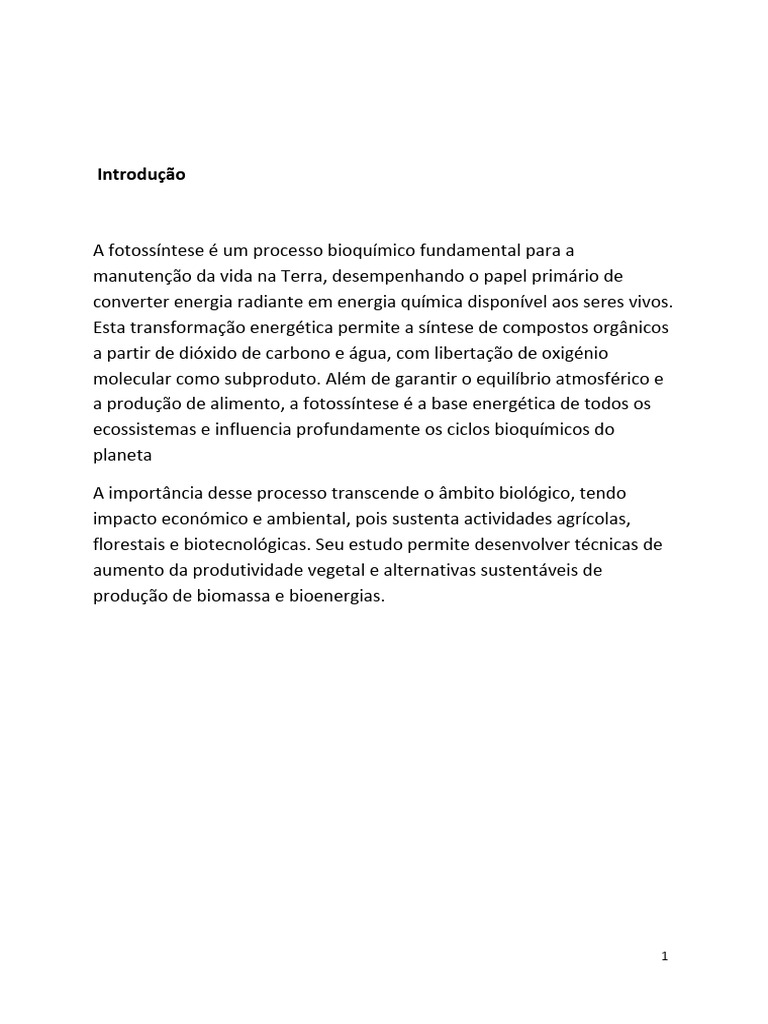 Introdução

A fotossíntese é um processo bioquímico fundamental para a manutenção da vida na Terra, desempenhando o papel primário de converter energia radiante em energia química disponível aos seres vivos. Esta transformação energética permite a síntese de compostos orgânicos a partir de dióxido de carbono e água, com libertação de oxigénio molecular como subproduto. Além de garantir o equilíbrio atmosférico e a produção de alimento, a fotossíntese é a base energética de todos os ecossistemas e influencia profundamente os ciclos bioquímicos do planeta

A importância desse processo transcende o âmbito biológico, tendo impacto económico e ambiental, pois sustenta actividades agrícolas, florestais e biotecnológicas. Seu estudo permite desenvolver técnicas de aumento da produtividade vegetal e alternativas sustentáveis de produção de biomassa e bioenergias.

1